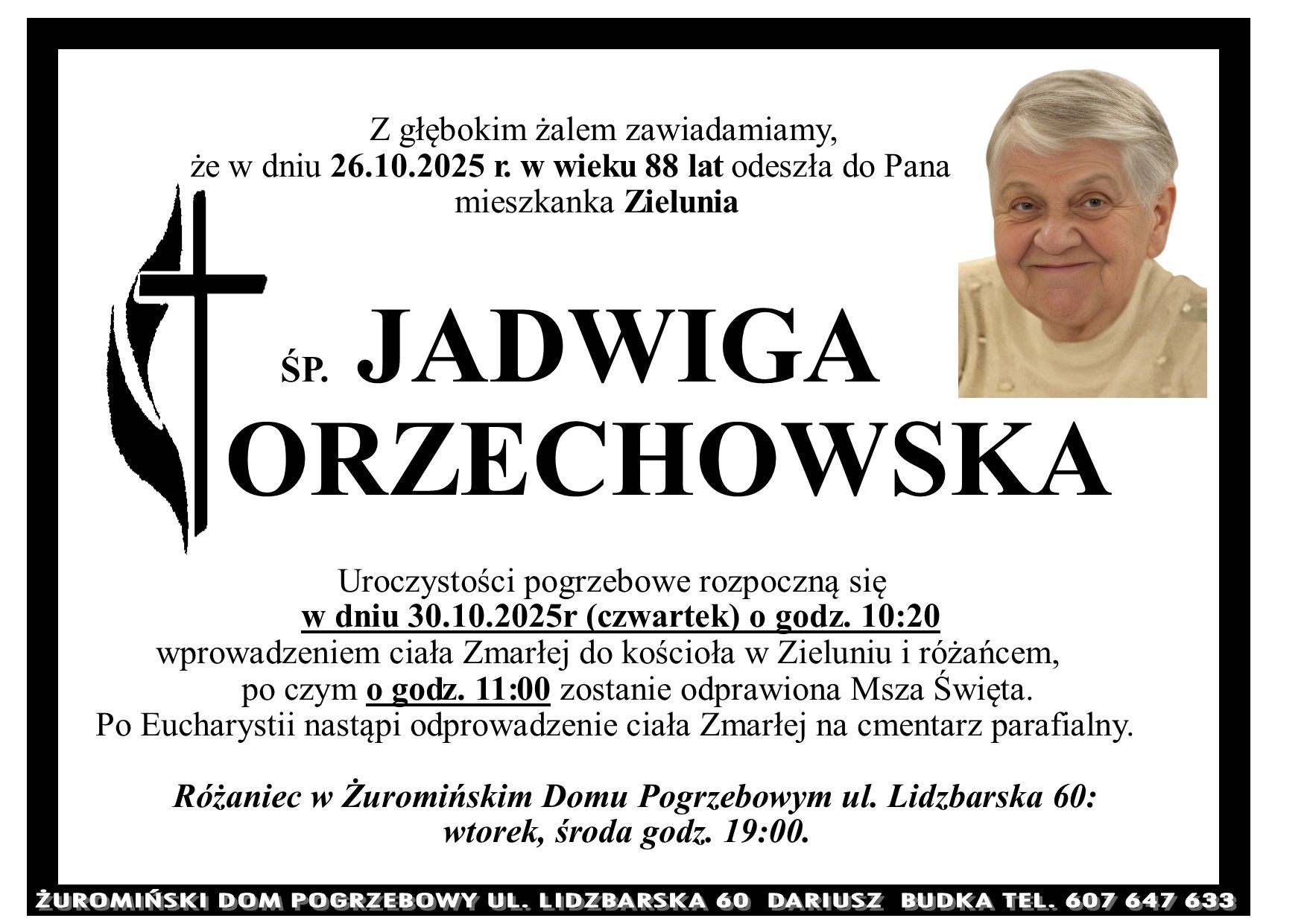 Z głębokim żalem zawiadamiamy,
że w dniu 26.10.2025 r. w wieku 88 lat odeszła do Pana
mieszkanka Zielunia

ŚP. JADWIGA
ORZECHOWSKA

Uroczystości pogrzebowe rozpoczną się
w dniu 30.10.2025r (czwartek) o godz. 10:20
wprowadzeniem ciała Zmarłej do kościoła w Zieluniu i różańcem,
po czym o godz. 11:00 zostanie odprawiona Msza Święta.
Po Eucharystii nastąpi odprowadzenie ciała Zmarłej na cmentarz parafialny.

Różaniec w Żuromińskim Domu Pogrzebowym ul. Lidzbarska 60:
wtorek, środa godz. 19:00.

ŻUROMIŃSKI DOM POGRZEBOWY UL. LIDZBARSKA 60 DARIUSZ BUDKA TEL. 607 647 633